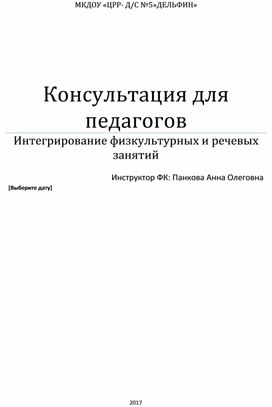 МКДОУ «ЦРР- Д/С №5»ДЕЛЬФИН»

Консультация для педагогов

Интегрирование физкультурных и речевых занятий

Инструктор ФК: Панкова Анна Олеговна

[Выберите дату]

2017